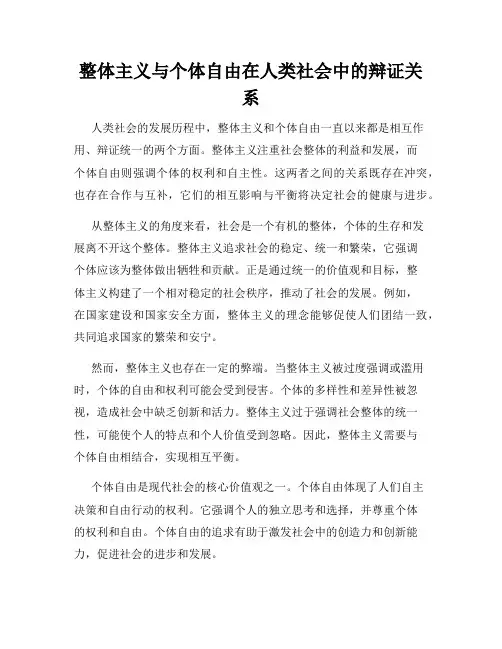 整体主义与个体自由在人类社会中的辩证关系

人类社会的发展历程中，整体主义和个体自由一直以来都是相互作用、辩证统一的两个方面。整体主义注重社会整体的利益和发展，而个体自由则强调个体的权利和自主性。这两者之间的关系既存在冲突，也存在合作与互补，它们的相互影响与平衡将决定社会的健康与进步。

从整体主义的角度来看，社会是一个有机的整体，个体的生存和发展离不开这个整体。整体主义追求社会的稳定、统一和繁荣，它强调个体应该为整体做出牺牲和贡献。正是通过统一的价值观和目标，整体主义构建了一个相对稳定的社会秩序，推动了社会的发展。例如，在国家建设和国家安全方面，整体主义的理念能够促使人们团结一致，共同追求国家的繁荣和安宁。

然而，整体主义也存在一定的弊端。当整体主义被过度强调或滥用时，个体的自由和权利可能会受到侵害。个体的多样性和差异性被忽视，造成社会中缺乏创新和活力。整体主义过于强调社会整体的统一性，可能使个人的特点和个人价值受到忽略。因此，整体主义需要与个体自由相结合，实现相互平衡。

个体自由是现代社会的核心价值观之一。个体自由体现了人们自主决策和自由行动的权利。它强调个人的独立思考和选择，并尊重个体的权利和自由。个体自由的追求有助于激发社会中的创造力和创新能力，促进社会的进步和发展。